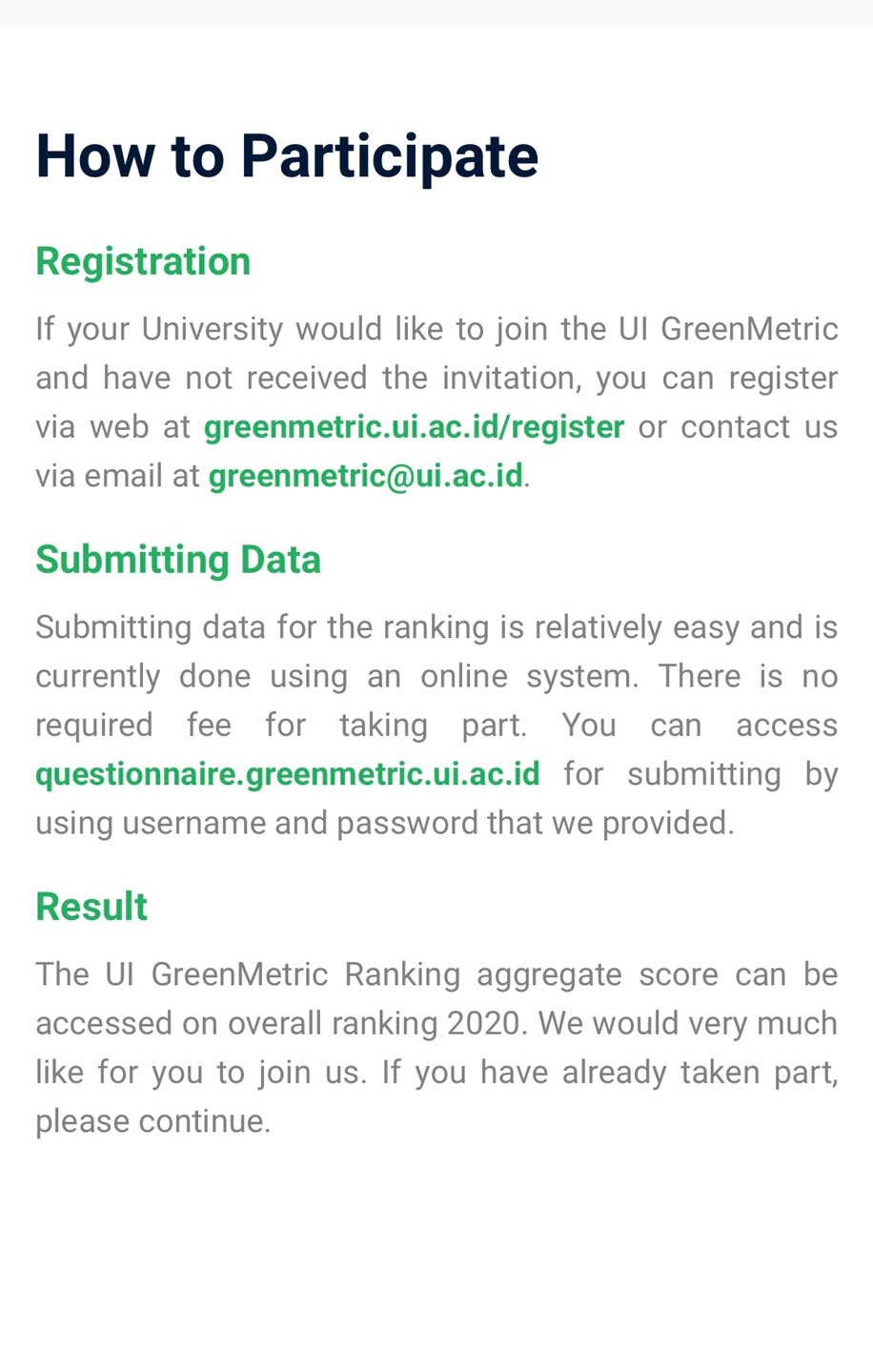 How to Participate

Registration

If your University would like to join the UI GreenMetric and have not received the invitation, you can register via web at greenmetric.ui.ac.id/register or contact us via email at greenmetric@ui.ac.id.

Submitting Data

Submitting data for the ranking is relatively easy and is currently done using an online system. There is no required fee for taking part. You can access questionnaire.greenmetric.ui.ac.id for submitting by using username and password that we provided.

Result

The UI GreenMetric Ranking aggregate score can be accessed on overall ranking 2020. We would very much like for you to join us. If you have already taken part, please continue.